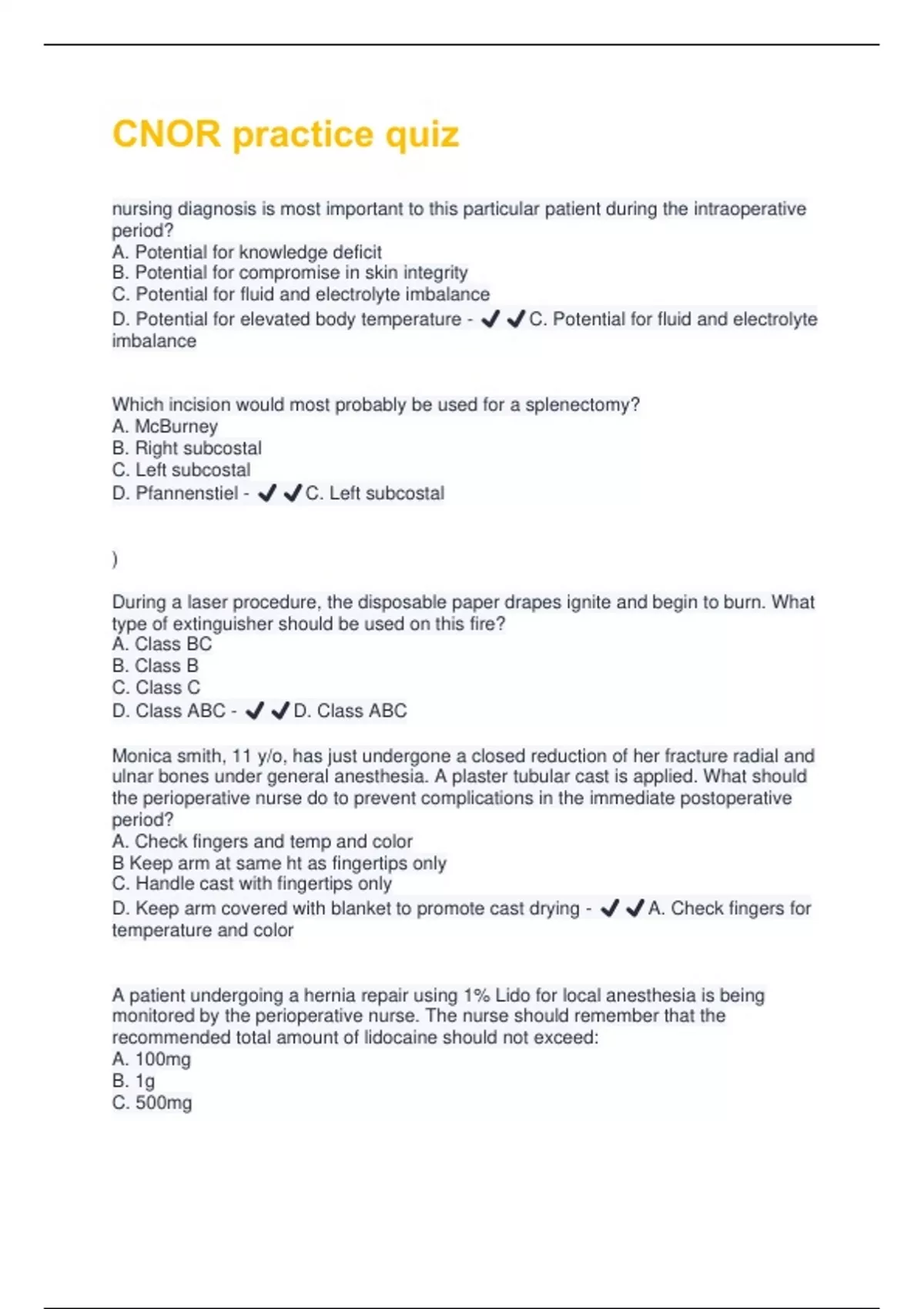 CNOR practice quiz

nursing diagnosis is most important to this particular patient during the intraoperative period?
A. Potential for knowledge deficit
B. Potential for compromise in skin integrity
C. Potential for fluid and electrolyte imbalance
D. Potential for elevated body temperature - ✔✔C. Potential for fluid and electrolyte imbalance

Which incision would most probably be used for a splenectomy?
A. McBurney
B. Right subcostal
C. Left subcostal
D. Pfannenstiel - ✔✔C. Left subcostal

)

During a laser procedure, the disposable paper drapes ignite and begin to burn. What type of extinguisher should be used on this fire?
A. Class BC
B. Class B
C. Class C
D. Class ABC - ✔✔D. Class ABC

Monica smith, 11 y/o, has just undergone a closed reduction of her fracture radial and ulnar bones under general anesthesia. A plaster tubular cast is applied. What should the perioperative nurse do to prevent complications in the immediate postoperative period?
A. Check fingers and temp and color
B Keep arm at same ht as fingertips only
C. Handle cast with fingertips only
D. Keep arm covered with blanket to promote cast drying - ✔✔A. Check fingers for temperature and color

A patient undergoing a hernia repair using 1% Lido for local anesthesia is being monitored by the perioperative nurse. The nurse should remember that the recommended total amount of lidocaine should not exceed:
A. 100mg
B. 1g
C. 500mg